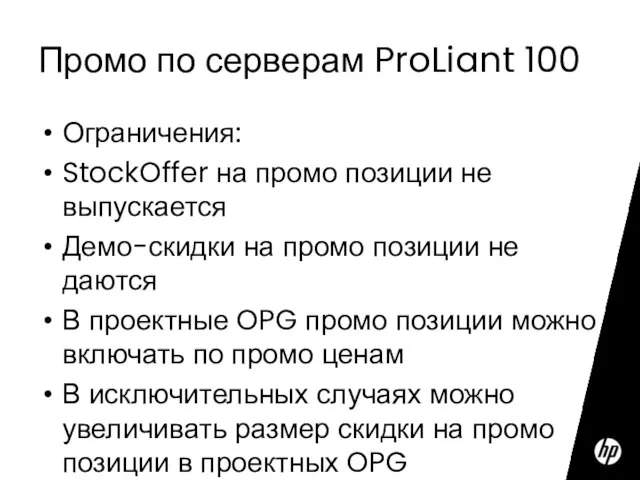 Промо по серверам ProLiant 100

• Ограничения:
• StockOffer на промо позиции не выпускается
• Демо-скидки на промо позиции не даются
• В проектные OPG промо позиции можно включать по промо ценам
• В исключительных случаях можно увеличивать размер скидки на промо позиции в проектных OPG

hp